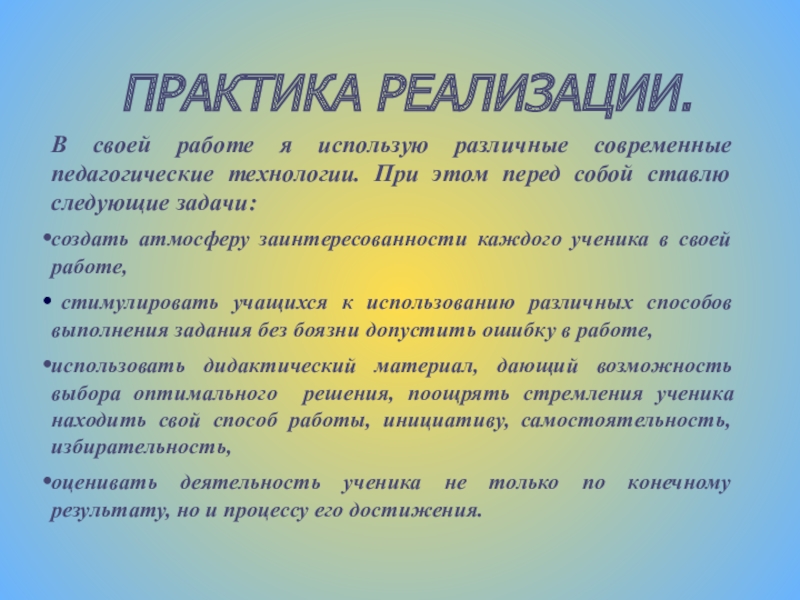 ПРАКТИКА РЕАЛИЗАЦИИ.

В своей работе я использую различные современные педагогические технологии. При этом перед собой ставлю следующие задачи:

•создать атмосферу заинтересованности каждого ученика в своей работе,

• стимулировать учащихся к использованию различных способов выполнения задания без боязни допустить ошибку в работе,

•использовать дидактический материал, дающий возможность выбора оптимального решения, поощрять стремления ученика находить свой способ работы, инициативу, самостоятельность, избирательность,

•оценивать деятельность ученика не только по конечному результату, но и процессу его достижения.